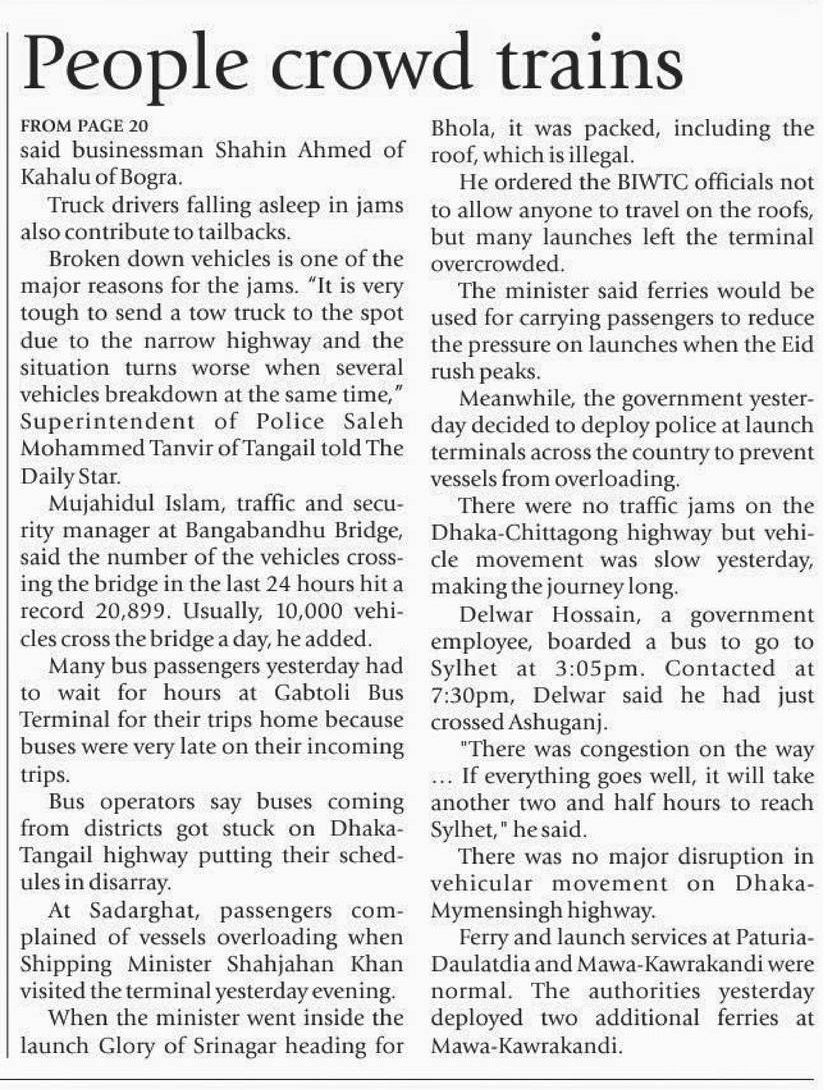 People crowd trains

FROM PAGE 20
said businessman Shahin Ahmed of Kahalu of Bogra.

Truck drivers falling asleep in jams also contribute to tailbacks.

Broken down vehicles is one of the major reasons for the jams. "It is very tough to send a tow truck to the spot due to the narrow highway and the situation turns worse when several vehicles breakdown at the same time," Superintendent of Police Saleh Mohammed Tanvir of Tangail told The Daily Star.

Mujahidul Islam, traffic and security manager at Bangabandhu Bridge, said the number of the vehicles crossing the bridge in the last 24 hours hit a record 20,899. Usually, 10,000 vehicles cross the bridge a day, he added.

Many bus passengers yesterday had to wait for hours at Gabtoli Bus Terminal for their trips home because buses were very late on their incoming trips.

Bus operators say buses coming from districts got stuck on Dhaka-Tangail highway putting their schedules in disarray.

At Sadarghat, passengers complained of vessels overloading when Shipping Minister Shahjahan Khan visited the terminal yesterday evening.

When the minister went inside the launch Glory of Srinagar heading for Bhola, it was packed, including the roof, which is illegal.

He ordered the BIWTC officials not to allow anyone to travel on the roofs, but many launches left the terminal overcrowded.

The minister said ferries would be used for carrying passengers to reduce the pressure on launches when the Eid rush peaks.

Meanwhile, the government yesterday decided to deploy police at launch terminals across the country to prevent vessels from overloading.

There were no traffic jams on the Dhaka-Chittagong highway but vehicle movement was slow yesterday, making the journey long.

Delwar Hossain, a government employee, boarded a bus to go to Sylhet at 3:05pm. Contacted at 7:30pm, Delwar said he had just crossed Ashuganj.

"There was congestion on the way ... If everything goes well, it will take another two and half hours to reach Sylhet," he said.

There was no major disruption in vehicular movement on Dhaka-Mymensingh highway.

Ferry and launch services at Paturia-Daulatdia and Mawa-Kawrakandi were normal. The authorities yesterday deployed two additional ferries at Mawa-Kawrakandi.